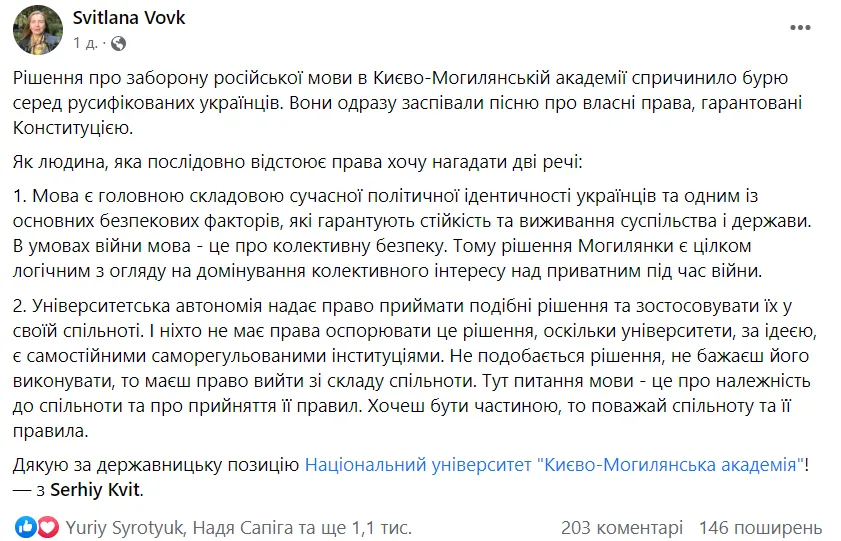 Svitlana Vovk
1 д. ·

Рішення про заборону російської мови в Києво-Могилянській академії спричинило бурю серед русифікованих українців. Вони одразу заспівали пісню про власні права, гарантовані Конституцією.

Як людина, яка послідовно відстоює права хочу нагадати дві речі:

1. Мова є головною складовою сучасної політичної ідентичності українців та одним із основних безпекових факторів, які гарантують стійкість та виживання суспільства і держави. В умовах війни мова - це про колективну безпеку. Тому рішення Могилянки є цілком логічним з огляду на домінування колективного інтересу над приватним під час війни.

2. Університетська автономія надає право приймати подібні рішення та зостосовувати їх у своїй спільноті. І ніхто не має права оспорювати це рішення, оскільки університети, за ідеєю, є самостійними саморегульованими інституціями. Не подобається рішення, не бажаєш його виконувати, то маєш право вийти зі складу спільноти. Тут питання мови - це про належність до спільноти та про прийняття її правил. Хочеш бути частиною, то поважай спільноту та її правила.

Дякую за державницьку позицію Національний університет "Києво-Могилянська академія"!
— з Serhiy Kvit.

Yuriy Syrotyuk, Надя Сапіга та ще 1,1 тис.
203 коментарі
146 поширень